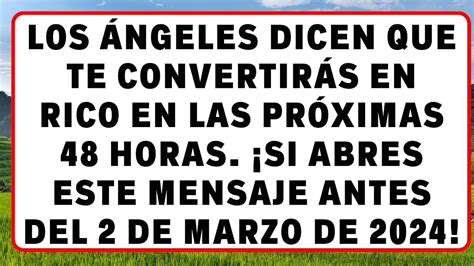 LOS ÁNGELES DICEN QUE TE CONVERTIRÁS EN RICO EN LAS PRÓXIMAS 48 HORAS. ¡SI ABRES ESTE MENSAJE ANTES DEL 2 DE MARZO DE 2024!